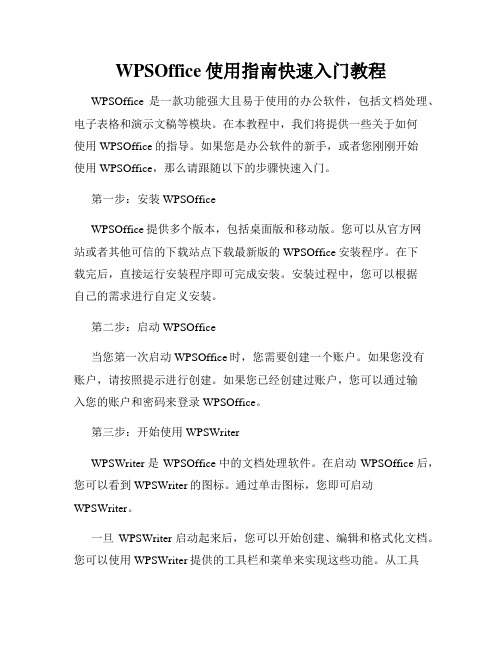 WPSOffice 使用指南快速入门教程

WPSOffice 是一款功能强大且易于使用的办公软件，包括文档处理、电子表格和演示文稿等模块。在本教程中，我们将提供一些关于如何使用 WPSOffice 的指导。如果您是办公软件的新手，或者您刚刚开始使用 WPSOffice，那么请跟随以下的步骤快速入门。

第一步：安装 WPSOffice

WPSOffice 提供多个版本，包括桌面版和移动版。您可以从官方网站或者其他可信的下载站点下载最新版的 WPSOffice 安装程序。在下载完后，直接运行安装程序即可完成安装。安装过程中，您可以根据自己的需求进行自定义安装。

第二步：启动 WPSOffice

当您第一次启动 WPSOffice 时，您需要创建一个账户。如果您没有账户，请按照提示进行创建。如果您已经创建过账户，您可以通过输入您的账户和密码来登录 WPSOffice。

第三步：开始使用 WPSWriter

WPSWriter 是 WPSOffice 中的文档处理软件。在启动 WPSOffice 后，您可以看到 WPSWriter 的图标。通过单击图标，您即可启动 WPSWriter。

一旦 WPSWriter 启动起来后，您可以开始创建、编辑和格式化文档。您可以使用 WPSWriter 提供的工具栏和菜单来实现这些功能。从工具